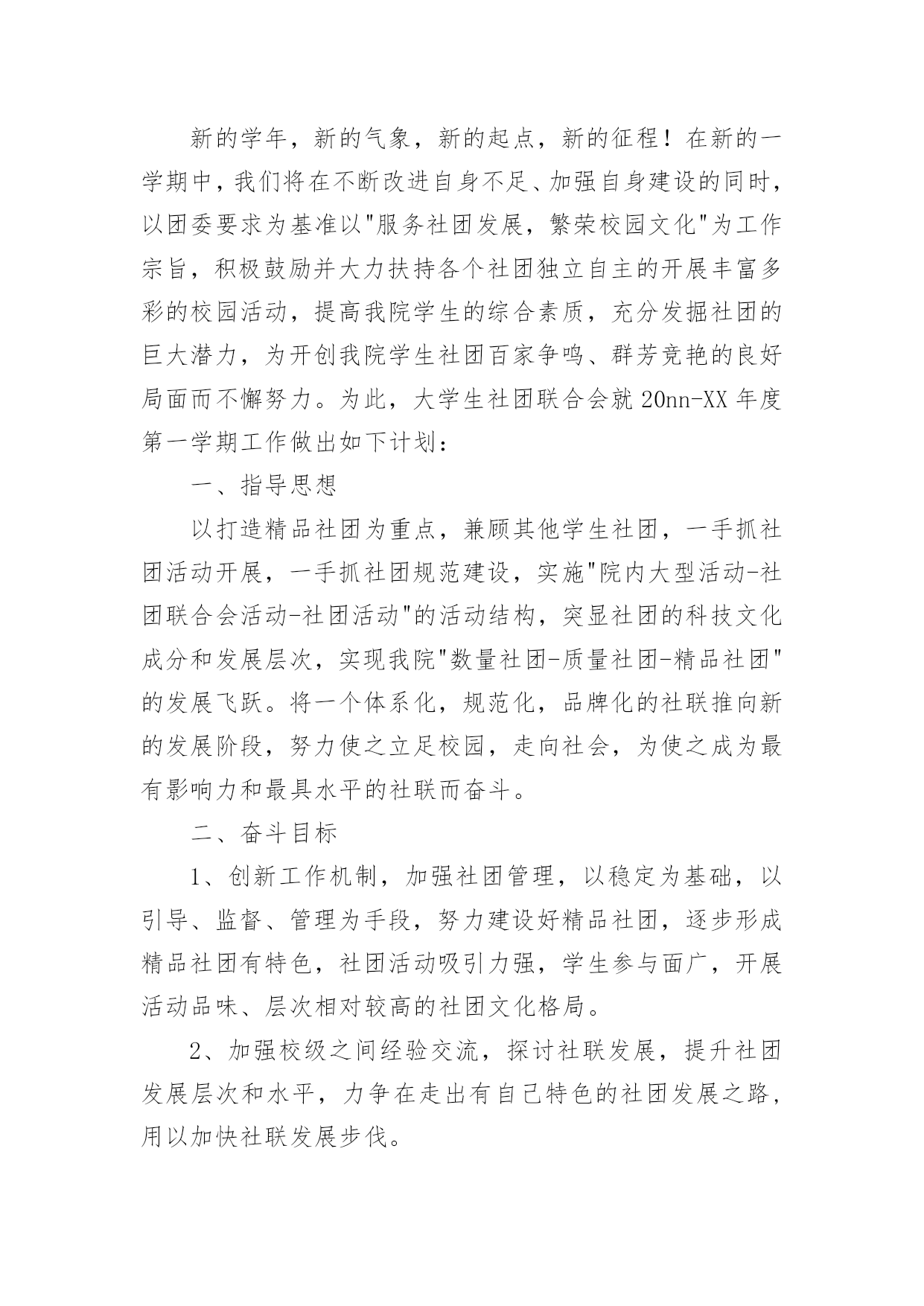 新的学年，新的气象，新的起点，新的征程！在新的一学期中，我们将在不断改进自身不足、加强自身建设的同时，以团委要求为基准以"服务社团发展，繁荣校园文化"为工作宗旨，积极鼓励并大力扶持各个社团独立自主的开展丰富多彩的校园活动，提高我院学生的综合素质，充分发掘社团的巨大潜力，为开创我院学生社团百家争鸣、群芳竞艳的良好局面而不懈努力。为此，大学生社团联合会就 20nn-XX 年度第一学期工作做出如下计划：

一、指导思想

以打造精品社团为重点，兼顾其他学生社团，一手抓社团活动开展，一手抓社团规范建设，实施"院内大型活动-社团联合会活动-社团活动"的活动结构，突显社团的科技文化成分和发展层次，实现我院"数量社团-质量社团-精品社团"的发展飞跃。将一个体系化，规范化，品牌化的社联推向新的发展阶段，努力使之立足校园，走向社会，为使之成为最有影响力和最具水平的社联而奋斗。

二、奋斗目标

1、创新工作机制，加强社团管理，以稳定为基础，以引导、监督、管理为手段，努力建设好精品社团，逐步形成精品社团有特色，社团活动吸引力强，学生参与面广，开展活动品味、层次相对较高的社团文化格局。

2、加强校级之间经验交流，探讨社联发展，提升社团发展层次和水平，力争在走出有自己特色的社团发展之路，用以加快社联发展步伐。